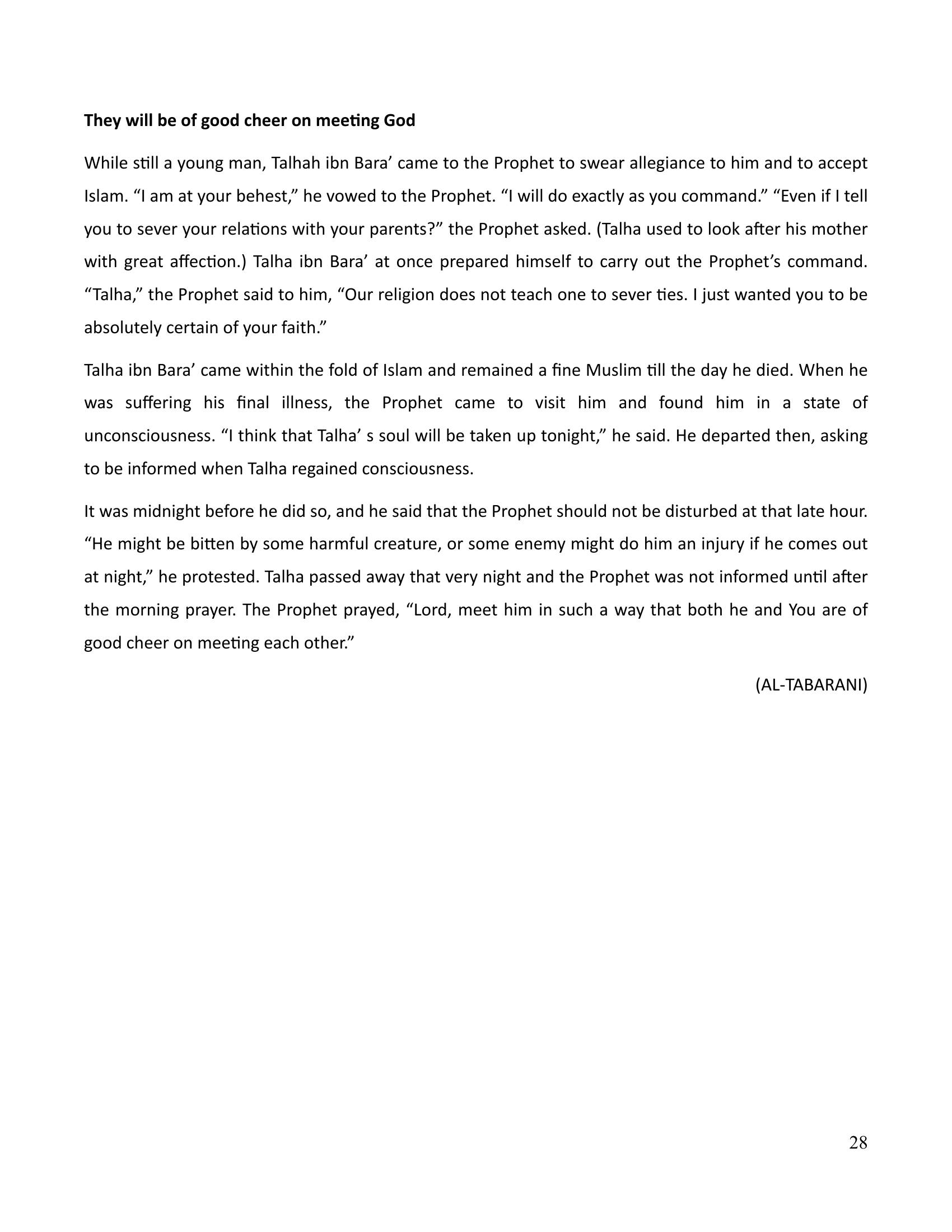 They will be of good cheer on meeting God

While still a young man, Talhah ibn Bara' came to the Prophet to swear allegiance to him and to accept Islam. "I am at your behest," he vowed to the Prophet. "I will do exactly as you command." "Even if I tell you to sever your relations with your parents?" the Prophet asked. (Talha used to look after his mother with great affection.) Talha ibn Bara' at once prepared himself to carry out the Prophet's command. "Talha," the Prophet said to him, "Our religion does not teach one to sever ties. I just wanted you to be absolutely certain of your faith."

Talha ibn Bara' came within the fold of Islam and remained a fine Muslim till the day he died. When he was suffering his final illness, the Prophet came to visit him and found him in a state of unconsciousness. "I think that Talha' s soul will be taken up tonight," he said. He departed then, asking to be informed when Talha regained consciousness.

It was midnight before he did so, and he said that the Prophet should not be disturbed at that late hour. "He might be bitten by some harmful creature, or some enemy might do him an injury if he comes out at night," he protested. Talha passed away that very night and the Prophet was not informed until after the morning prayer. The Prophet prayed, "Lord, meet him in such a way that both he and You are of good cheer on meeting each other."

(AL-TABARANI)

28